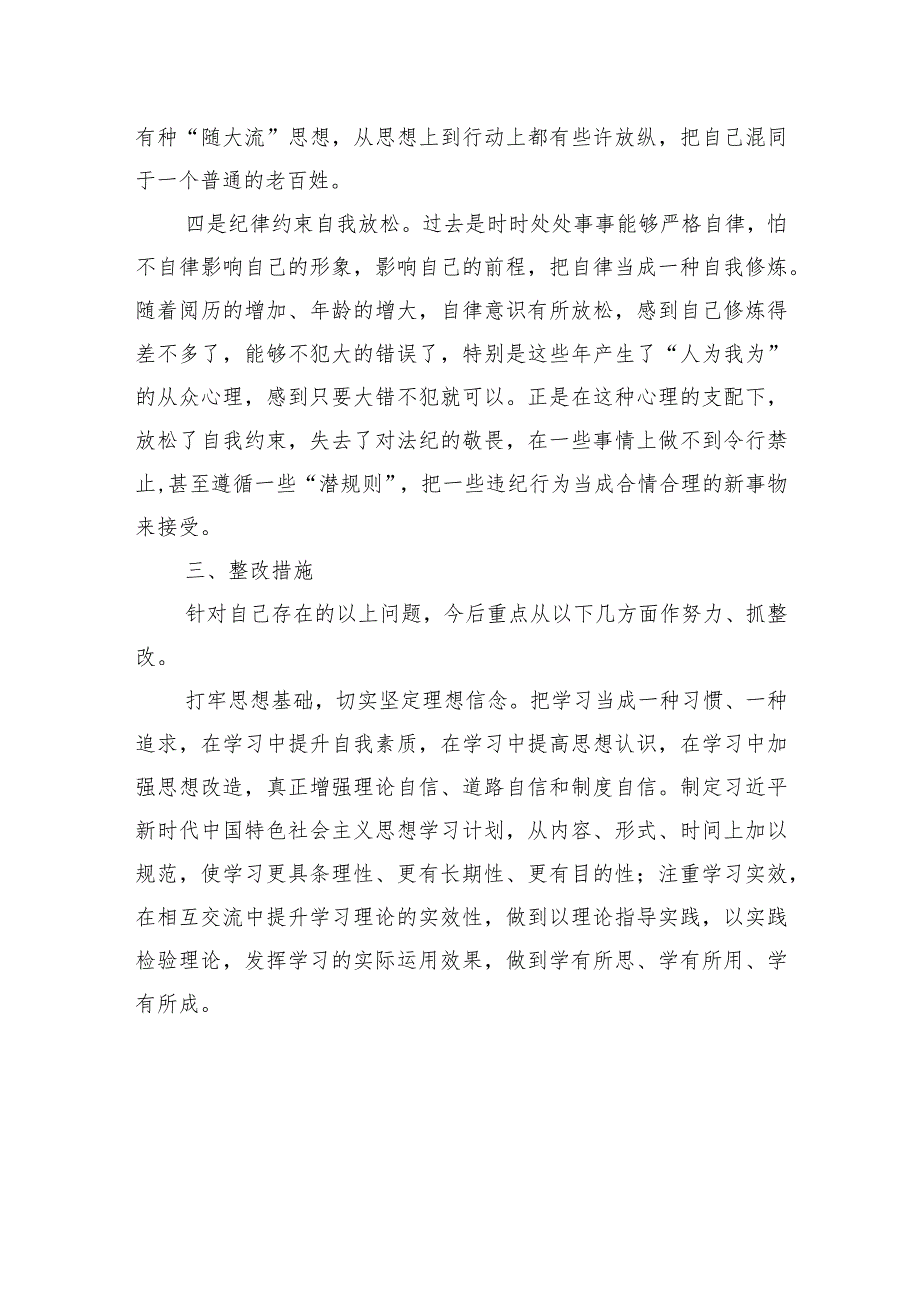 有种“随大流”思想，从思想上到行动上都有些许放纵，把自己混同于一个普通的老百姓。

四是纪律约束自我放松。过去是时时处处事事能够严格自律，怕不自律影响自己的形象，影响自己的前程，把自律当成一种自我修炼。随着阅历的增加、年龄的增大，自律意识有所放松，感到自己修炼得差不多了，能够不犯大的错误了，特别是这些年产生了“人为我为”的从众心理，感到只要大错不犯就可以。正是在这种心理的支配下，放松了自我约束，失去了对法纪的敬畏，在一些事情上做不到令行禁止,甚至遵循一些“潜规则”，把一些违纪行为当成合情合理的新事物来接受。

三、整改措施

针对自己存在的以上问题，今后重点从以下几方面作努力、抓整改。

打牢思想基础，切实坚定理想信念。把学习当成一种习惯、一种追求，在学习中提升自我素质，在学习中提高思想认识，在学习中加强思想改造，真正增强理论自信、道路自信和制度自信。制定习近平新时代中国特色社会主义思想学习计划，从内容、形式、时间上加以规范，使学习更具条理性、更有长期性、更有目的性；注重学习实效，在相互交流中提升学习理论的实效性，做到以理论指导实践，以实践检验理论，发挥学习的实际运用效果，做到学有所思、学有所用、学有所成。